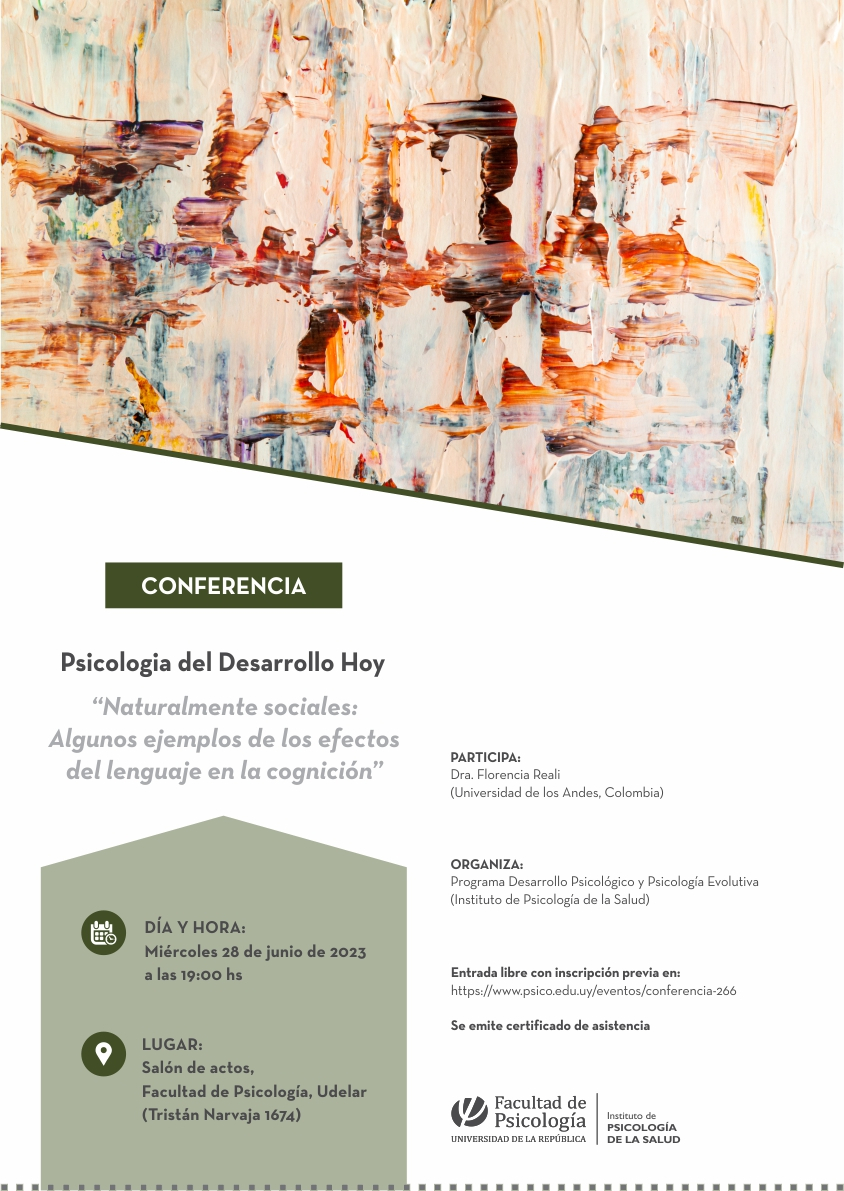 CONFERENCIA

Psicologia del Desarrollo Hoy

"Naturalmente sociales: Algunos ejemplos de los efectos del lenguaje en la cognición"

DÍA Y HORA:
Miércoles 28 de junio de 2023
a las 19:00 hs

LUGAR:
Salón de actos,
Facultad de Psicología, Udelar
(Tristán Narvaja 1674)

PARTICIPA:
Dra. Florencia Reali
(Universidad de los Andes, Colombia)

ORGANIZA:
Programa Desarrollo Psicológico y Psicología Evolutiva
(Instituto de Psicología de la Salud)

Entrada libre con inscripción previa en:
https://www.psico.edu.uy/eventos/conferencia-266

Se emite certificado de asistencia

Facultad de
Psicología
UNIVERSIDAD DE LA REPÚBLICA

Instituto de
PSICOLOGÍA
DE LA SALUD